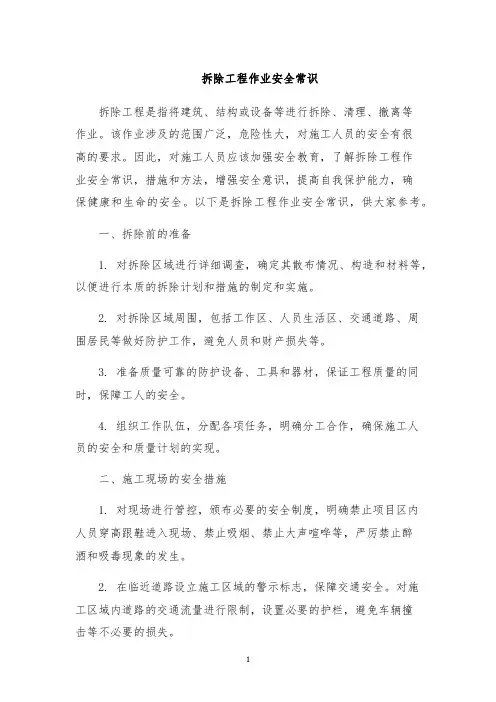 拆除工程作业安全常识

拆除工程是指将建筑、结构或设备等进行拆除、清理、撤离等作业。该作业涉及的范围广泛，危险性大，对施工人员的安全有很高的要求。因此，对施工人员应该加强安全教育，了解拆除工程作业安全常识，措施和方法，增强安全意识，提高自我保护能力，确保健康和生命的安全。以下是拆除工程作业安全常识，供大家参考。

一、拆除前的准备

1. 对拆除区域进行详细调查，确定其散布情况、构造和材料等，以便进行本质的拆除计划和措施的制定和实施。

2. 对拆除区域周围，包括工作区、人员生活区、交通道路、周围居民等做好防护工作，避免人员和财产损失等。

3. 准备质量可靠的防护设备、工具和器材，保证工程质量的同时，保障工人的安全。

4. 组织工作队伍，分配各项任务，明确分工合作，确保施工人员的安全和质量计划的实现。

二、施工现场的安全措施

1. 对现场进行管控，颁布必要的安全制度，明确禁止项目区内人员穿高跟鞋进入现场、禁止吸烟、禁止大声喧哗等，严厉禁止醉酒和吸毒现象的发生。

2. 在临近道路设立施工区域的警示标志，保障交通安全。对施工区域内道路的交通流量进行限制，设置必要的护栏，避免车辆撞击等不必要的损失。

1